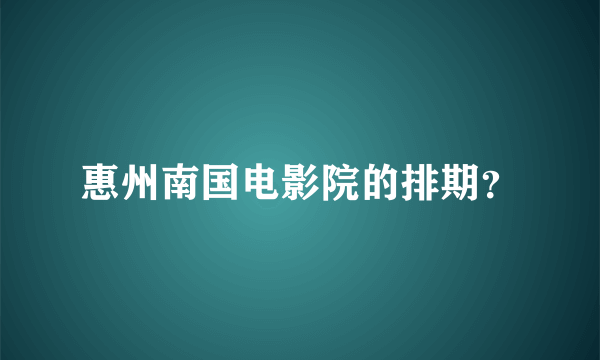 惠州南国电影院的排期?